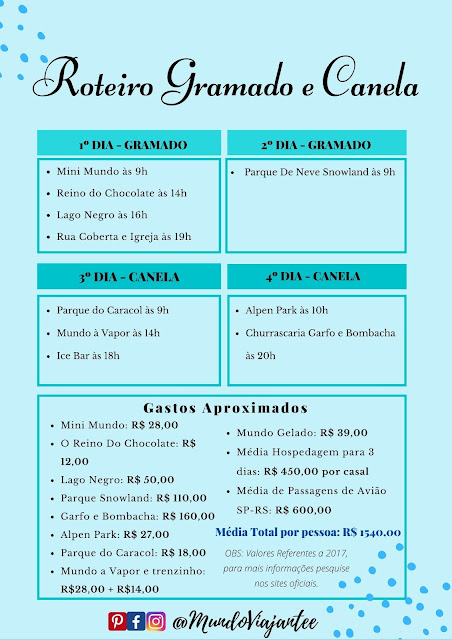 Roteiro Gramado e Canela

1º DIA - GRAMADO

- Mini Mundo às 9h
- Reino do Chocolate às 14h
- Lago Negro às 16h
- Rua Coberta e Igreja às 19h

2º DIA - GRAMADO

- Parque De Neve Snowland às 9h

3º DIA - CANELA

- Parque do Caracol às 9h
- Mundo à Vapor às 14h
- Ice Bar às 18h

4º DIA - CANELA

- Alpen Park às 10h
- Churrascaria Garfo e Bombacha às 20h

Gastos Aproximados

- Mini Mundo: R$ 28,00
- O Reino Do Chocolate: R$ 12,00
- Lago Negro: R$ 50,00
- Parque Snowland: R$ 110,00
- Garfo e Bombacha: R$ 160,00
- Alpen Park: R$ 27,00
- Parque do Caracol: R$ 18,00
- Mundo a Vapor e trenzinho: R$28,00 + R$14,00

- Mundo Gelado: R$ 39,00
- Média Hospedagem para 3 dias: R$ 450,00 por casal
- Média de Passagens de Avião SP-RS: R$ 600,00

Média Total por pessoa: R$ 1540,00

OBS: Valores Referentes a 2017, para mais informações pesquise nos sites oficiais.

@MundoViajantee